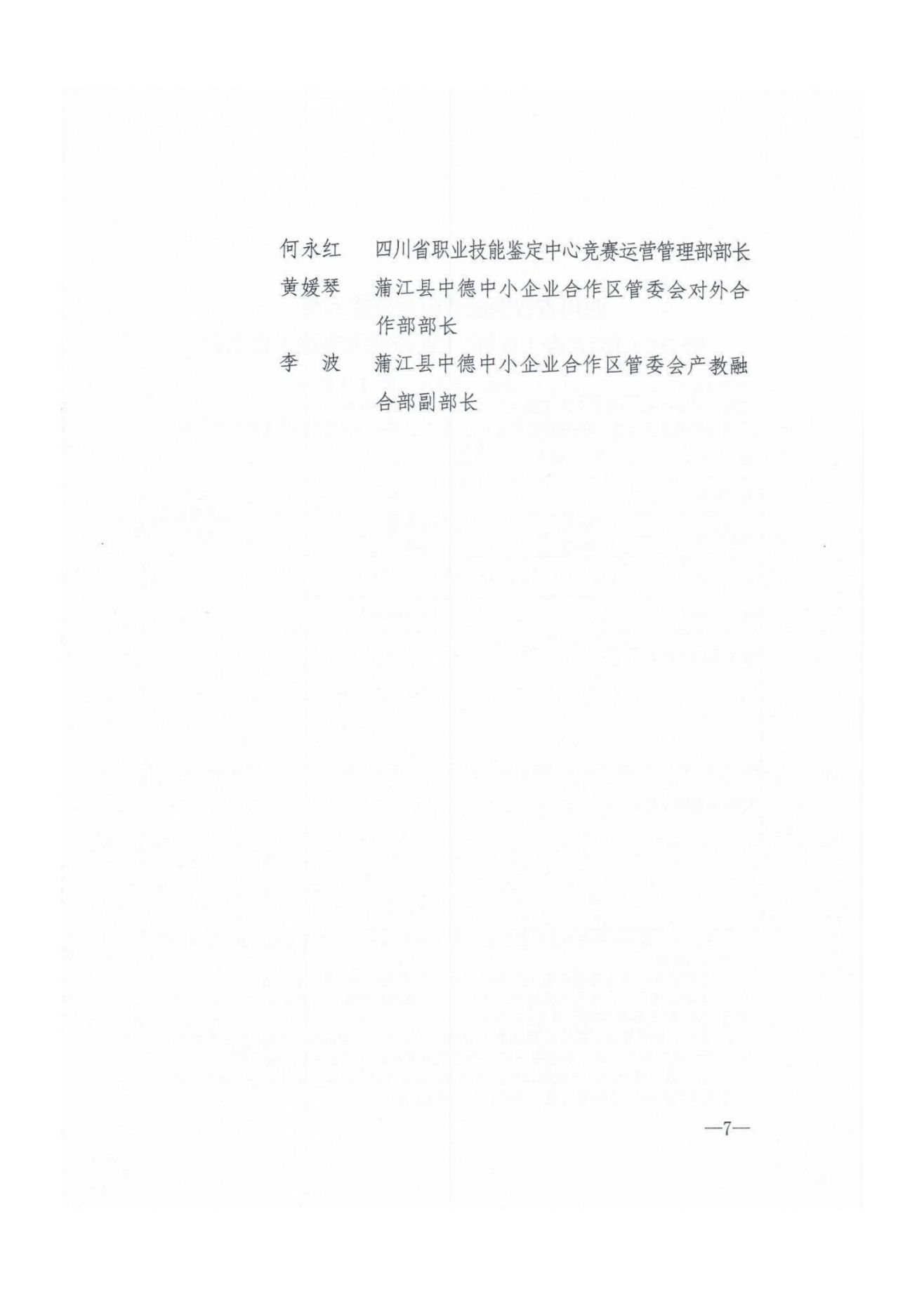 何永红　四川省职业技能鉴定中心竞赛运营管理部部长
黄媛琴　蒲江县中德中小企业合作区管委会对外合作部部长
李　波　蒲江县中德中小企业合作区管委会产教融合部副部长

—7—